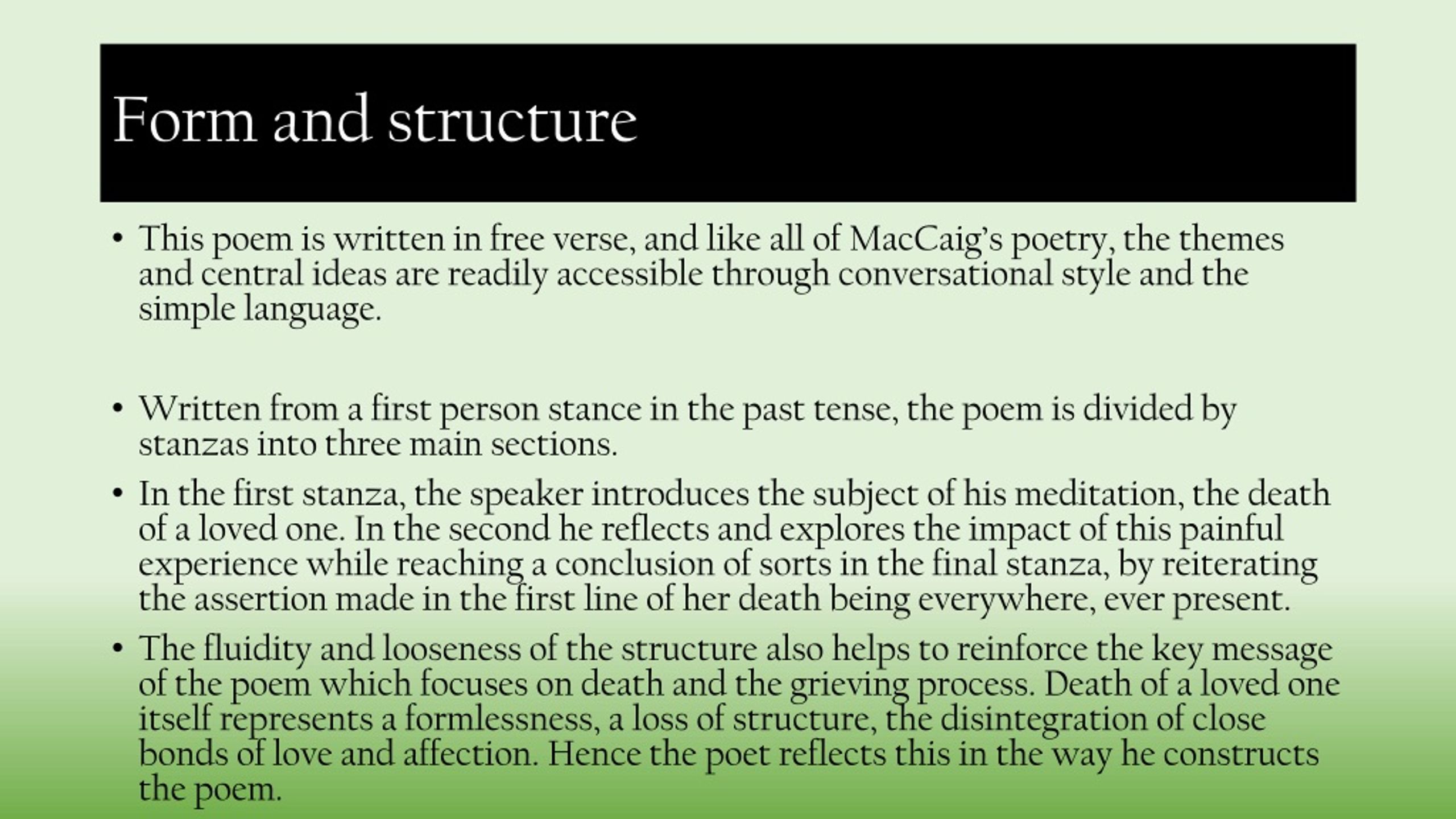 Form and structure

• This poem is written in free verse, and like all of MacCaig's poetry, the themes and central ideas are readily accessible through conversational style and the simple language.

• Written from a first person stance in the past tense, the poem is divided by stanzas into three main sections.

• In the first stanza, the speaker introduces the subject of his meditation, the death of a loved one. In the second he reflects and explores the impact of this painful experience while reaching a conclusion of sorts in the final stanza, by reiterating the assertion made in the first line of her death being everywhere, ever present.

• The fluidity and looseness of the structure also helps to reinforce the key message of the poem which focuses on death and the grieving process. Death of a loved one itself represents a formlessness, a loss of structure, the disintegration of close bonds of love and affection. Hence the poet reflects this in the way he constructs the poem.